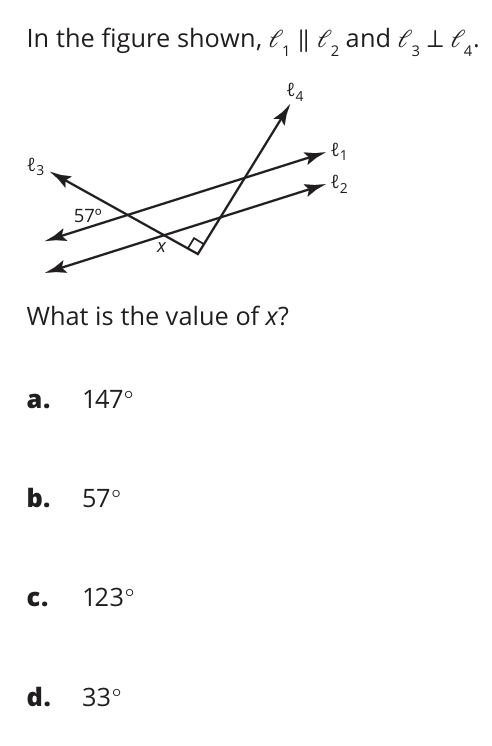 In the figure shown, $\ell_1 \parallel \ell_2$ and $\ell_3 \perp \ell_4$.

$\ell_4$

$\ell_3$

$\ell_1$

$\ell_2$

57°

x

What is the value of x?

a. 147°

b. 57°

c. 123°

d. 33°